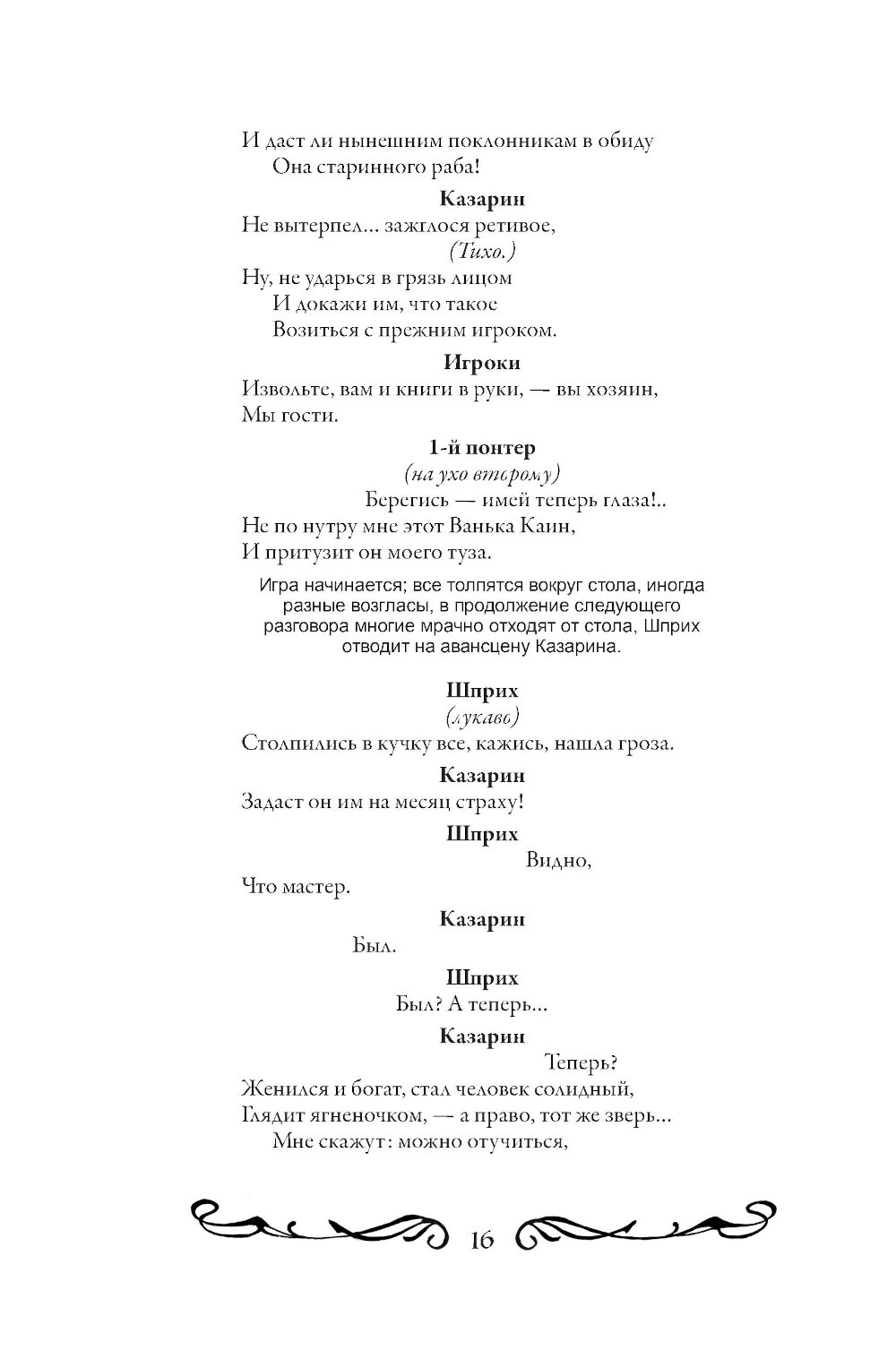 И даст ли нынешним поклонникам в обиду
Она старинного раба!

Казарин
Не вытерпел... зажглося ретивое,
(Тихо.)
Ну, не ударься в грязь лицом
И докажи им, что такое
Возиться с прежним игроком.

Игроки
Извольте, вам и книги в руки, — вы хозяин,
Мы гости.

1-й понтер
(на ухо второму)
Берегись — имей теперь глаза!..
Не по нутру мне этот Ванька Каин,
И притузит он моего туза.

Игра начинается; все толпятся вокруг стола, иногда разные возгласы, в продолжение следующего разговора многие мрачно отходят от стола, Шприх отводит на авансцену Казарина.

Шприх
(лукаво)
Столпились в кучку все, кажись, нашла гроза.

Казарин
Задаст он им на месяц страху!

Шприх
Видно,
Что мастер.

Казарин
Был.

Шприх
Был? А теперь...

Казарин
Теперь?
Женился и богат, стал человек солидный,
Глядит ягненочком, — а право, тот же зверь...
Мне скажут: можно отучиться,

16